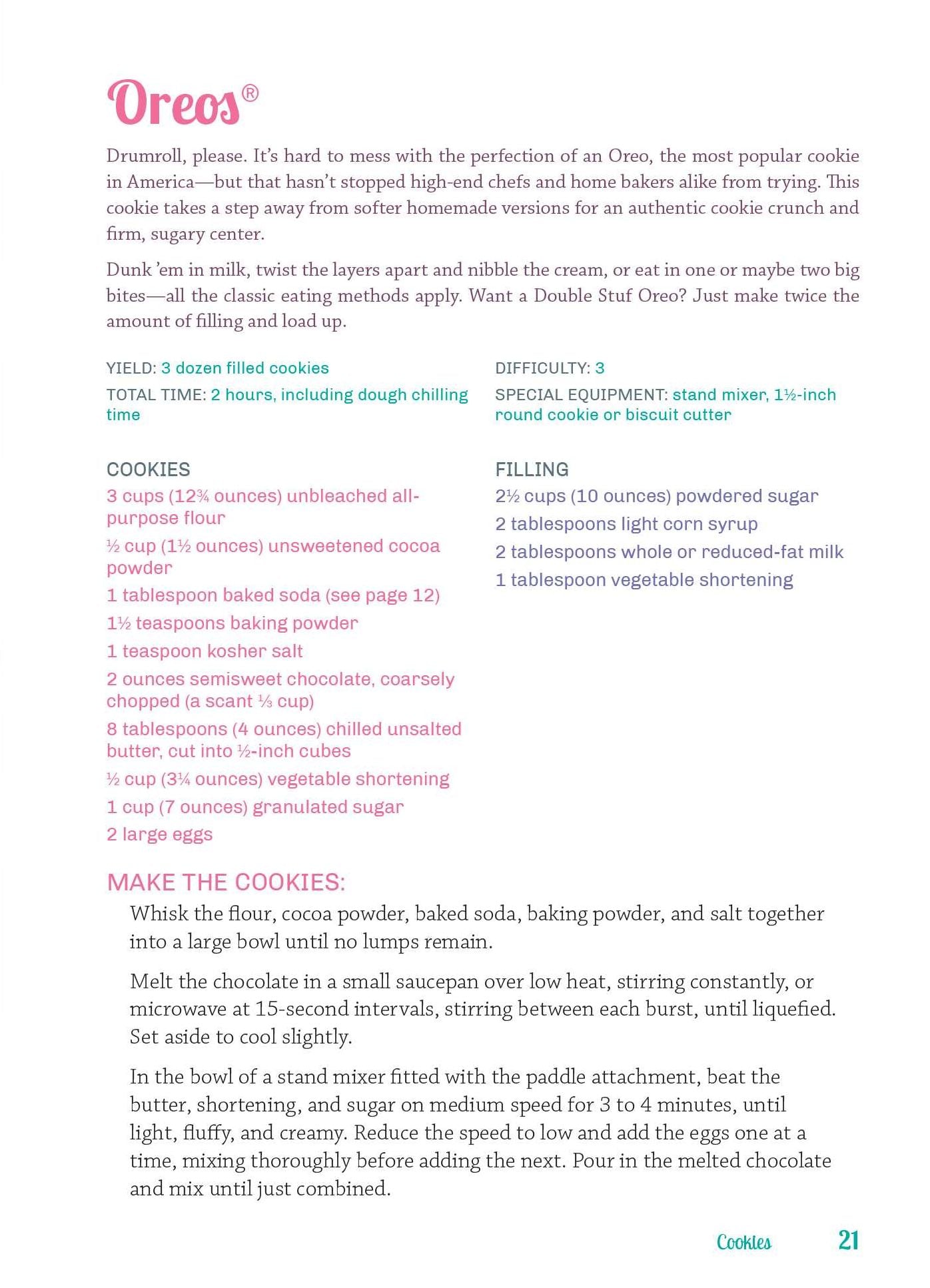 Oreos®

Drumroll, please. It's hard to mess with the perfection of an Oreo, the most popular cookie in America—but that hasn't stopped high-end chefs and home bakers alike from trying. This cookie takes a step away from softer homemade versions for an authentic cookie crunch and firm, sugary center.

Dunk 'em in milk, twist the layers apart and nibble the cream, or eat in one or maybe two big bites—all the classic eating methods apply. Want a Double Stuf Oreo? Just make twice the amount of filling and load up.

YIELD: 3 dozen filled cookies

TOTAL TIME: 2 hours, including dough chilling time

DIFFICULTY: 3

SPECIAL EQUIPMENT: stand mixer, 1½-inch round cookie or biscuit cutter

COOKIES
3 cups (12¾ ounces) unbleached all-purpose flour
½ cup (1½ ounces) unsweetened cocoa powder
1 tablespoon baked soda (see page 12)
1½ teaspoons baking powder
1 teaspoon kosher salt
2 ounces semisweet chocolate, coarsely chopped (a scant ⅓ cup)
8 tablespoons (4 ounces) chilled unsalted butter, cut into ½-inch cubes
½ cup (3¼ ounces) vegetable shortening
1 cup (7 ounces) granulated sugar
2 large eggs

FILLING
2½ cups (10 ounces) powdered sugar
2 tablespoons light corn syrup
2 tablespoons whole or reduced-fat milk
1 tablespoon vegetable shortening

MAKE THE COOKIES:

Whisk the flour, cocoa powder, baked soda, baking powder, and salt together into a large bowl until no lumps remain.

Melt the chocolate in a small saucepan over low heat, stirring constantly, or microwave at 15-second intervals, stirring between each burst, until liquefied. Set aside to cool slightly.

In the bowl of a stand mixer fitted with the paddle attachment, beat the butter, shortening, and sugar on medium speed for 3 to 4 minutes, until light, fluffy, and creamy. Reduce the speed to low and add the eggs one at a time, mixing thoroughly before adding the next. Pour in the melted chocolate and mix until just combined.

Cookies 21